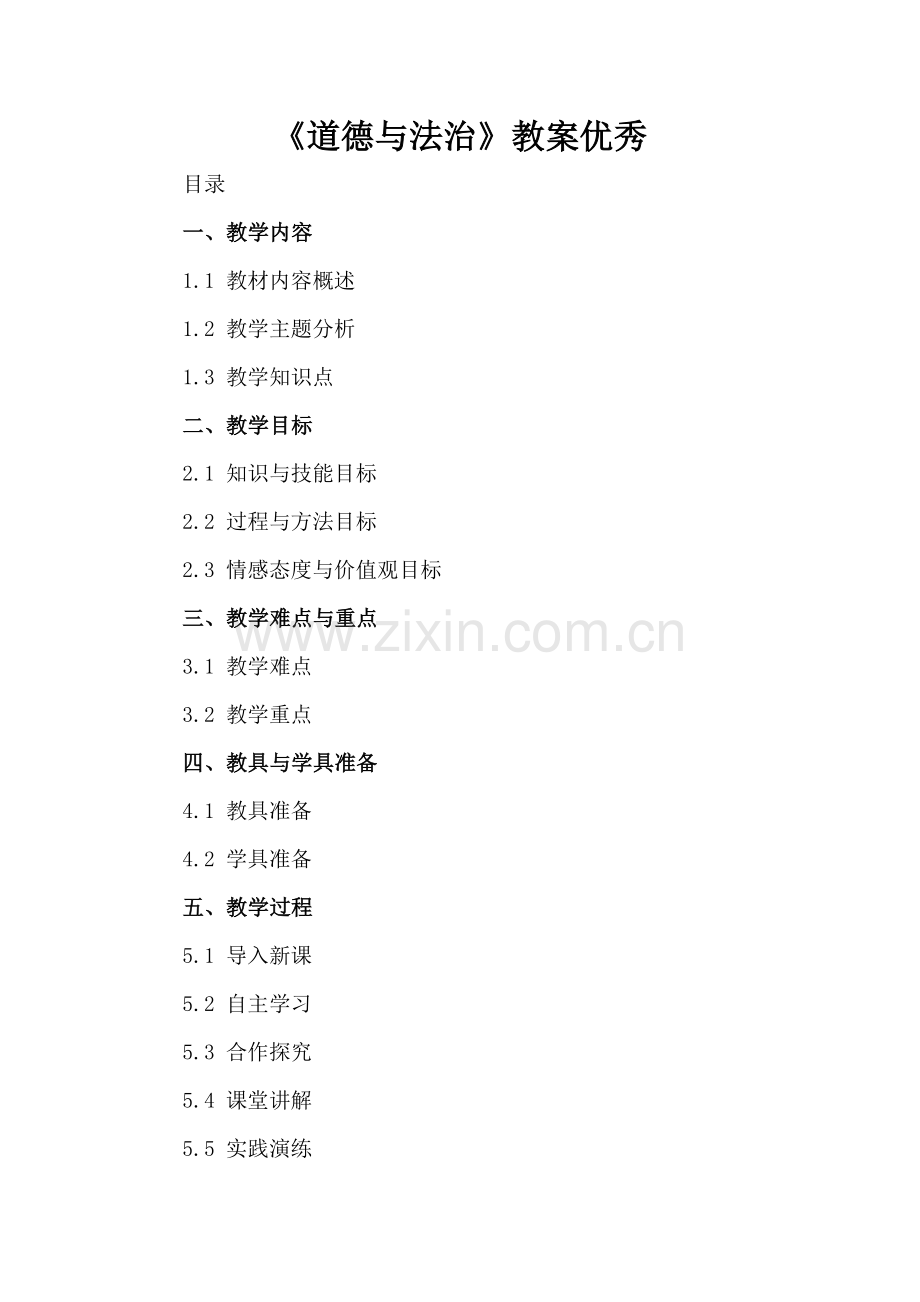 《道德与法治》教案优秀

目录

一、教学内容

1.1 教材内容概述

1.2 教学主题分析

1.3 教学知识点

二、教学目标

2.1 知识与技能目标

2.2 过程与方法目标

2.3 情感态度与价值观目标

三、教学难点与重点

3.1 教学难点

3.2 教学重点

四、教具与学具准备

4.1 教具准备

4.2 学具准备

五、教学过程

5.1 导入新课

5.2 自主学习

5.3 合作探究

5.4 课堂讲解

5.5 实践演练

www.zixin.com.cn